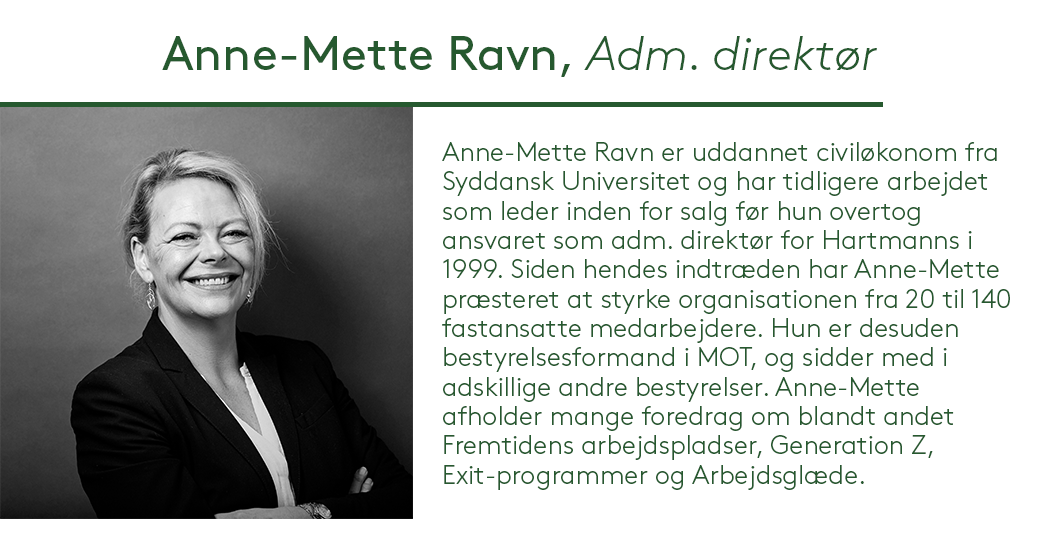 Anne-Mette Ravn, Adm. direktør

Anne-Mette Ravn er uddannet civiløkonom fra Syddansk Universitet og har tidligere arbejdet som leder inden for salg før hun overtog ansvaret som adm. direktør for Hartmanns i 1999. Siden hendes indtræden har Anne-Mette præsteret at styrke organisationen fra 20 til 140 fastansatte medarbejdere. Hun er desuden bestyrelsesformand i MOT, og sidder med i adskillige andre bestyrelser. Anne-Mette afholder mange foredrag om blandt andet Fremtidens arbejdspladser, Generation Z, Exit-programmer og Arbejdsglæde.